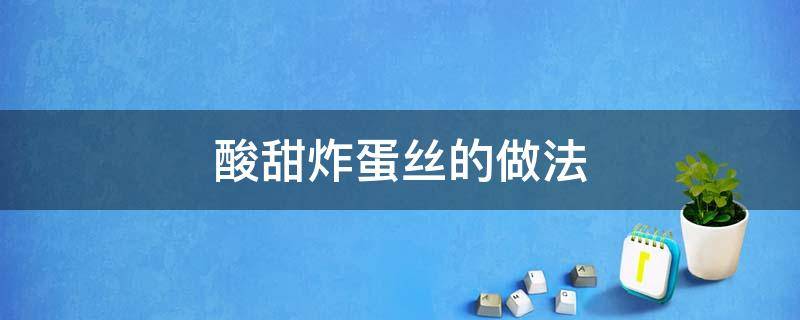 酸甜炸蛋丝的做法